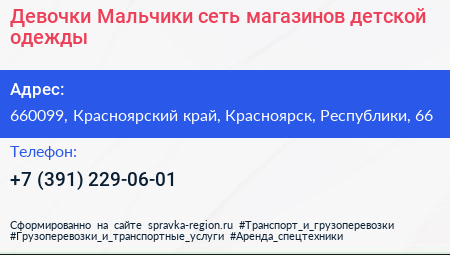 Девочки Мальчики сеть магазинов детской одежды

Адрес:

660099, Красноярский край, Красноярск, Республики, 66

Телефон:

+7 (391) 229-06-01

Сформированно на сайте spravka-region.ru #Транспорт_и_грузоперевозки #Грузоперевозки_и_транспортные_услуги #Аренда_спецтехники